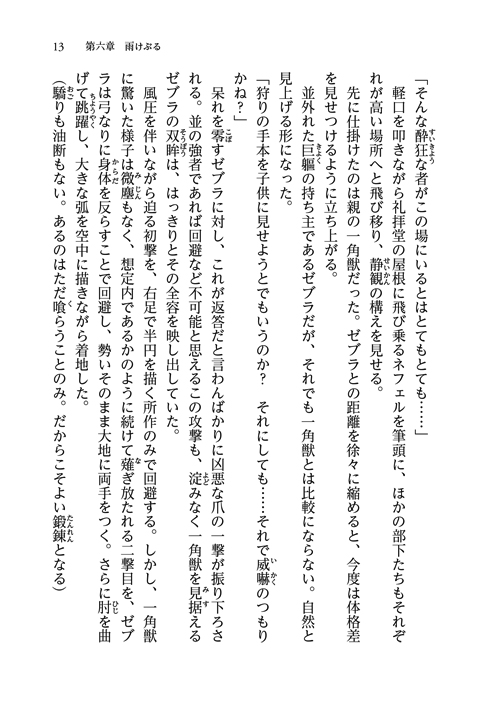 13　第六章　雨けぶる

「そんな酔狂な者がこの場にいるとはとてもとても……」

軽口を叩きながら礼拝堂の屋根に飛び乗るネフェルを筆頭に、ほかの部下たちもそれぞれが高い場所へと飛び移り、静観の構えを見せる。

先に仕掛けたのは親の一角獣だった。ゼブラとの距離を徐々に縮めると、今度は体格差を見せつけるように立ち上がる。

並外れた巨軀の持ち主であるゼブラだが、それでも一角獣とは比較にならない。自然と見上げる形になった。

「狩りの手本を子供に見せようとでもいうのか？　それにしても……それで威嚇のつもりかね？」

呆れを零すゼブラに対し、これが返答だと言わんばかりに凶悪な爪の一撃が振り下ろされる。並の強者であれば回避など不可能と思えるこの攻撃も、淀みなく一角獣を見据えるゼブラの双眸は、はっきりとその全容を映し出していた。

風圧を伴いながら迫る初撃を、右足で半円を描く所作のみで回避する。しかし、一角獣に驚いた様子は微塵もなく、想定内であるかのように続けて薙ぎ放たれる二撃目を、ゼブラは弓なりに身体を反らすことで回避し、勢いそのまま大地に両手をつく。さらに肘を曲げて跳躍し、大きな弧を空中に描きながら着地した。

（驕りも油断もない。あるのはただ喰らうことのみ。だからこそよい鍛錬となる）